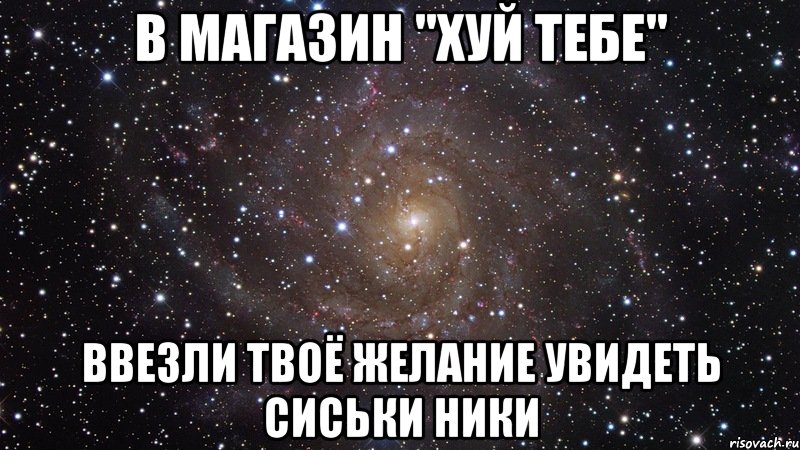 В МАГАЗИН "ХУЙ ТЕБЕ"

ВВЕЗЛИ ТВОЁ ЖЕЛАНИЕ УВИДЕТЬ СИСЬКИ НИКИ

risovach.ru